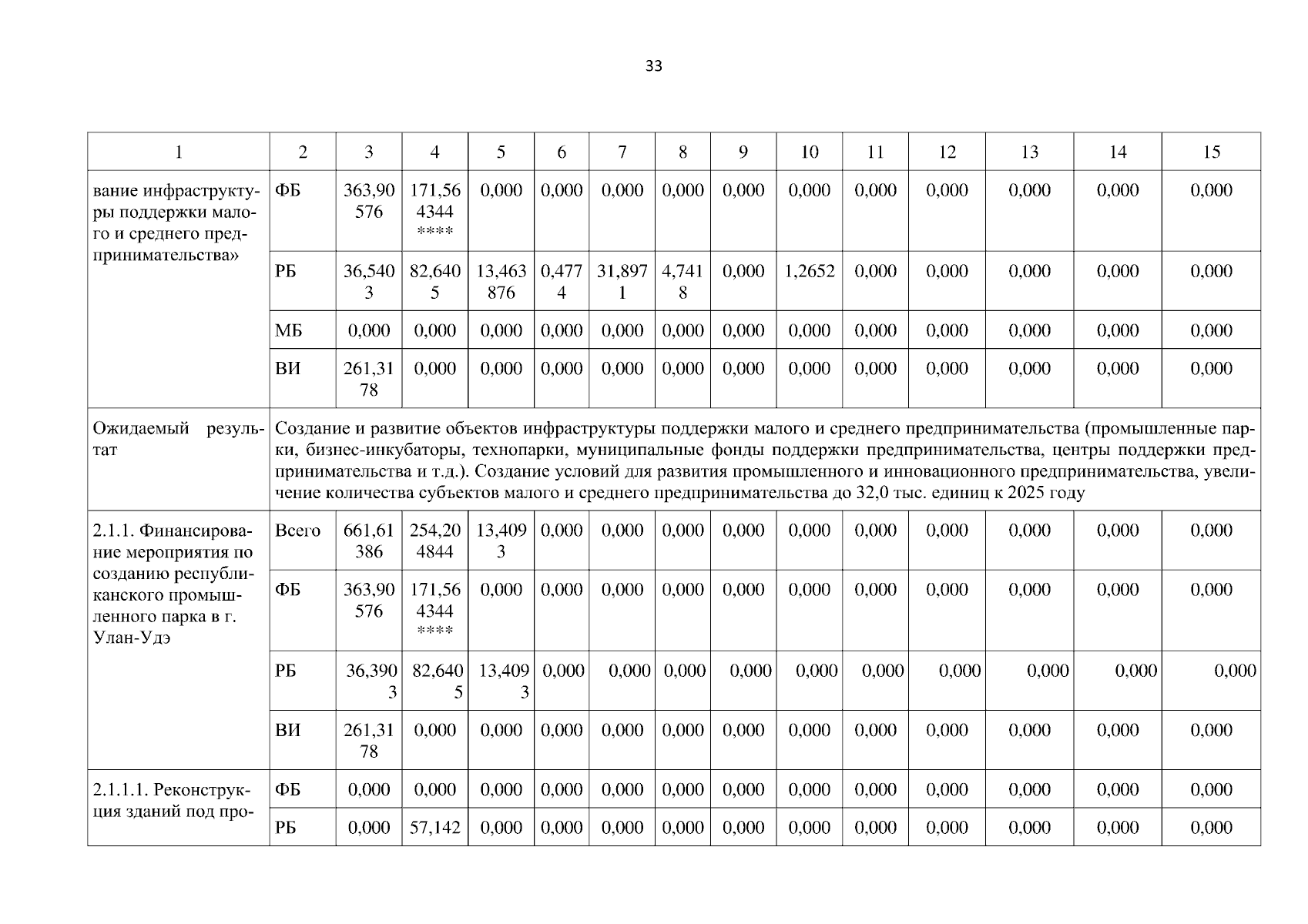 33

| 1 | 2 | 3 | 4 | 5 | 6 | 7 | 8 | 9 | 10 | 11 | 12 | 13 | 14 | 15 |
|---|---|---|---|---|---|---|---|---|---|---|---|---|---|---|
| вание инфраструктуры поддержки малого и среднего предпринимательства» | ФБ | 363,90576 | 171,564344 **** | 0,000 | 0,000 | 0,000 | 0,000 | 0,000 | 0,000 | 0,000 | 0,000 | 0,000 | 0,000 | 0,000 |
| | РБ | 36,5403 | 82,6405 | 13,463876 | 0,4774 | 31,8971 | 4,7418 | 0,000 | 1,2652 | 0,000 | 0,000 | 0,000 | 0,000 | 0,000 |
| | МБ | 0,000 | 0,000 | 0,000 | 0,000 | 0,000 | 0,000 | 0,000 | 0,000 | 0,000 | 0,000 | 0,000 | 0,000 | 0,000 |
| | ВИ | 261,3178 | 0,000 | 0,000 | 0,000 | 0,000 | 0,000 | 0,000 | 0,000 | 0,000 | 0,000 | 0,000 | 0,000 | 0,000 |
| Ожидаемый результат | Создание и развитие объектов инфраструктуры поддержки малого и среднего предпринимательства (промышленные парки, бизнес-инкубаторы, технопарки, муниципальные фонды поддержки предпринимательства, центры поддержки предпринимательства и т.д.). Создание условий для развития промышленного и инновационного предпринимательства, увеличение количества субъектов малого и среднего предпринимательства до 32,0 тыс. единиц к 2025 году | | | | | | | | | | | | | |
| 2.1.1. Финансирование мероприятия по созданию республиканского промышленного парка в г. Улан-Удэ | Всего | 661,61386 | 254,204844 | 13,4093 | 0,000 | 0,000 | 0,000 | 0,000 | 0,000 | 0,000 | 0,000 | 0,000 | 0,000 | 0,000 |
| | ФБ | 363,90576 | 171,564344 **** | 0,000 | 0,000 | 0,000 | 0,000 | 0,000 | 0,000 | 0,000 | 0,000 | 0,000 | 0,000 | 0,000 |
| | РБ | 36,3903 | 82,6405 | 13,4093 | 0,000 | 0,000 | 0,000 | 0,000 | 0,000 | 0,000 | 0,000 | 0,000 | 0,000 | 0,000 |
| | ВИ | 261,3178 | 0,000 | 0,000 | 0,000 | 0,000 | 0,000 | 0,000 | 0,000 | 0,000 | 0,000 | 0,000 | 0,000 | 0,000 |
| 2.1.1.1. Реконструкция зданий под про- | ФБ | 0,000 | 0,000 | 0,000 | 0,000 | 0,000 | 0,000 | 0,000 | 0,000 | 0,000 | 0,000 | 0,000 | 0,000 | 0,000 |
| | РБ | 0,000 | 57,142 | 0,000 | 0,000 | 0,000 | 0,000 | 0,000 | 0,000 | 0,000 | 0,000 | 0,000 | 0,000 | 0,000 |